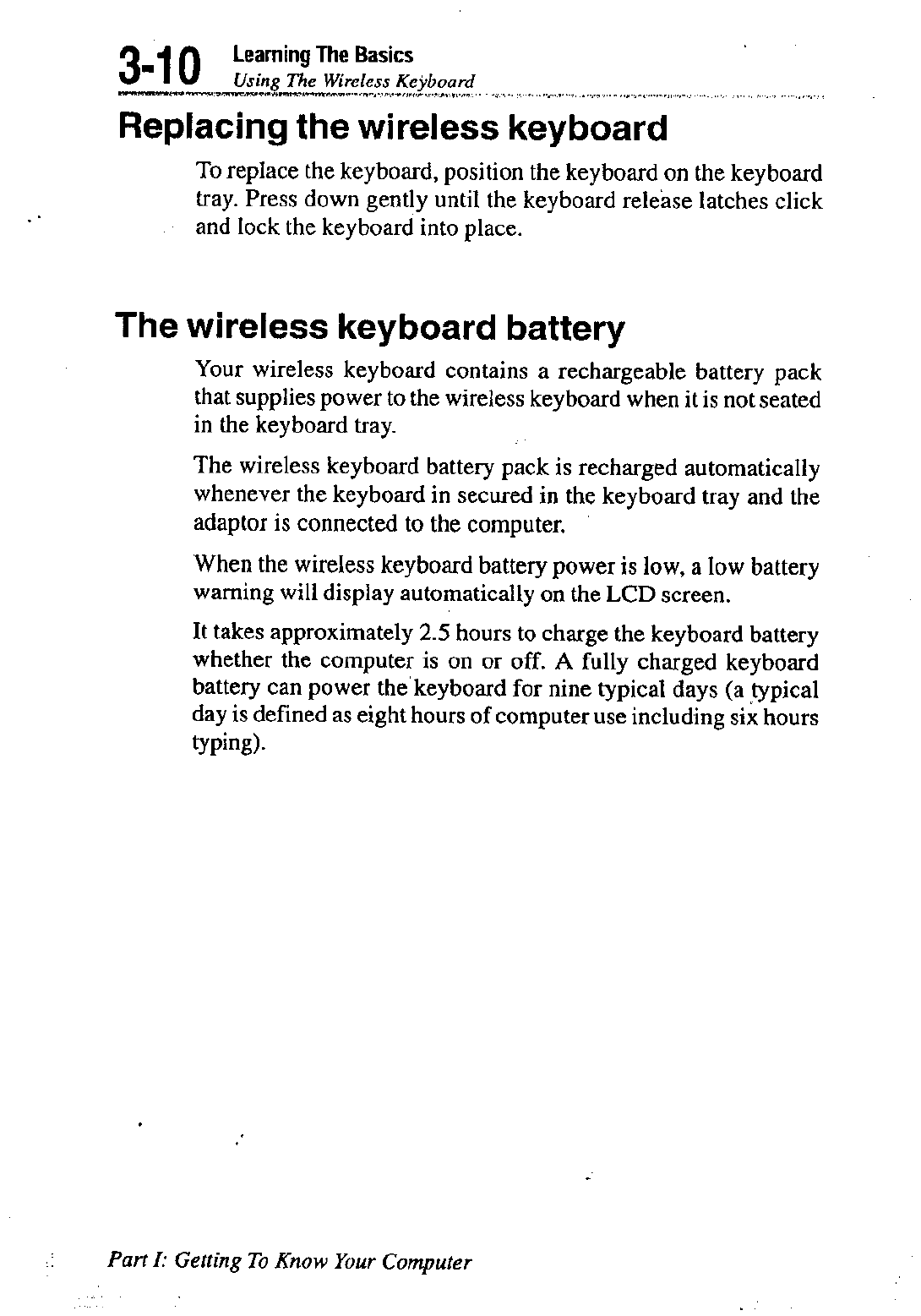 3-10 Learning The Basics
Using The Wireless Keyboard

Replacing the wireless keyboard

To replace the keyboard, position the keyboard on the keyboard tray. Press down gently until the keyboard release latches click and lock the keyboard into place.

The wireless keyboard battery

Your wireless keyboard contains a rechargeable battery pack that supplies power to the wireless keyboard when it is not seated in the keyboard tray.

The wireless keyboard battery pack is recharged automatically whenever the keyboard in secured in the keyboard tray and the adaptor is connected to the computer.

When the wireless keyboard battery power is low, a low battery warning will display automatically on the LCD screen.

It takes approximately 2.5 hours to charge the keyboard battery whether the computer is on or off. A fully charged keyboard battery can power the keyboard for nine typical days (a typical day is defined as eight hours of computer use including six hours typing).

Part I: Getting To Know Your Computer